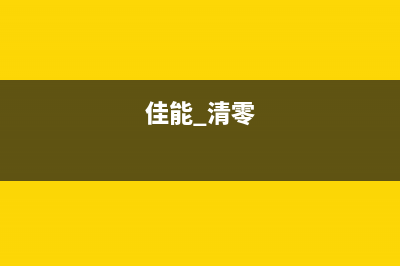 佳能_清零